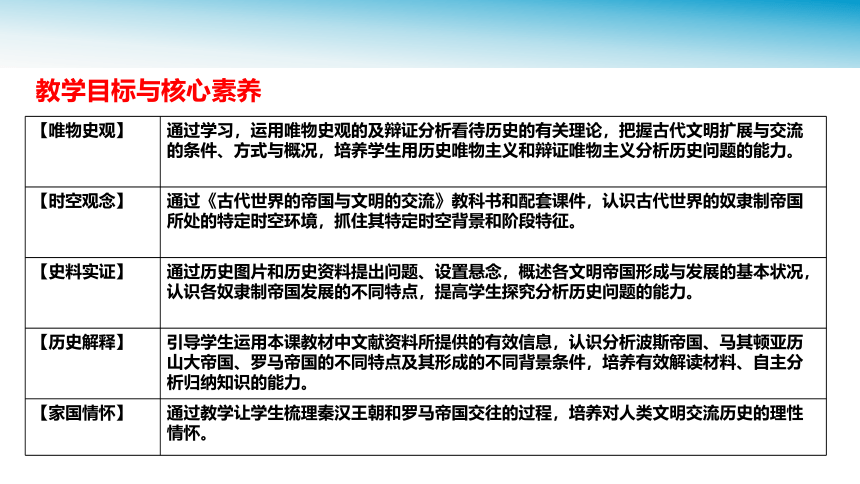 教学目标与核心素养

| 【唯物史观】 | 通过学习，运用唯物史观的及辩证分析看待历史的有关理论，把握古代文明扩展与交流的条件、方式与概况，培养学生用历史唯物主义和辩证唯物主义分析历史问题的能力。 |
|---|---|
| 【时空观念】 | 通过《古代世界的帝国与文明的交流》教科书和配套课件，认识古代世界的奴隶制帝国所处的特定时空环境，抓住其特定时空背景和阶段特征。 |
| 【史料实证】 | 通过历史图片和历史资料提出问题、设置悬念，概述各文明帝国形成与发展的基本状况，认识各奴隶制帝国发展的不同特点，提高学生探究分析历史问题的能力。 |
| 【历史解释】 | 引导学生运用本课教材中文献资料所提供的有效信息，认识分析波斯帝国、马其顿亚历山大帝国、罗马帝国的不同特点及其形成的不同背景条件，培养有效解读材料、自主分析归纳知识的能力。 |
| 【家国情怀】 | 通过教学让学生梳理秦汉王朝和罗马帝国交往的过程，培养对人类文明交流历史的理性情怀。 |